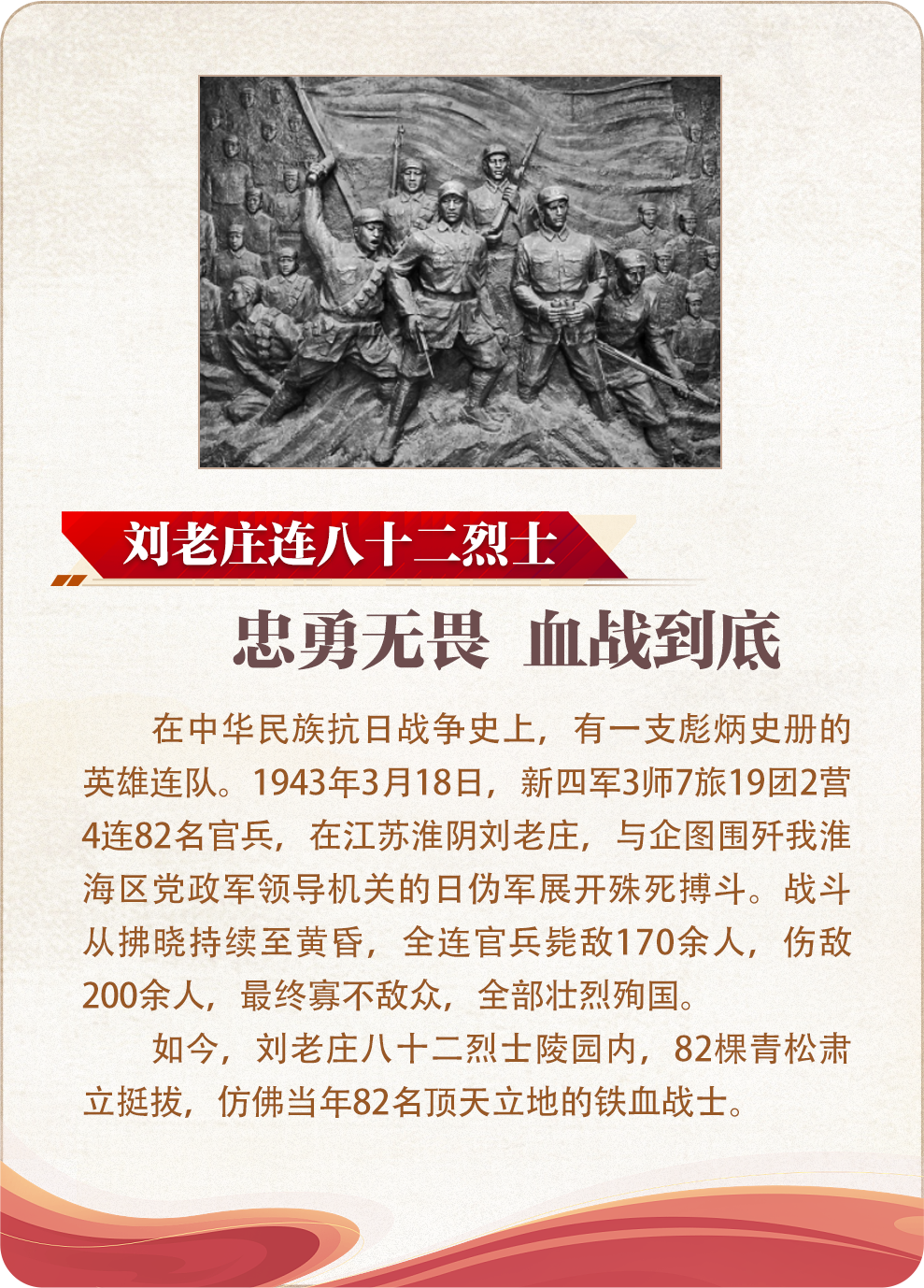 刘老庄连八十二烈士

忠勇无畏 血战到底

在中华民族抗日战争史上，有一支彪炳史册的英雄连队。1943年3月18日，新四军3师7旅19团2营4连82名官兵，在江苏淮阴刘老庄，与企图围歼我淮海区党政军领导机关的日伪军展开殊死搏斗。战斗从拂晓持续至黄昏，全连官兵毙敌170余人，伤敌200余人，最终寡不敌众，全部壮烈殉国。

如今，刘老庄八十二烈士陵园内，82棵青松肃立挺拔，仿佛当年82名顶天立地的铁血战士。